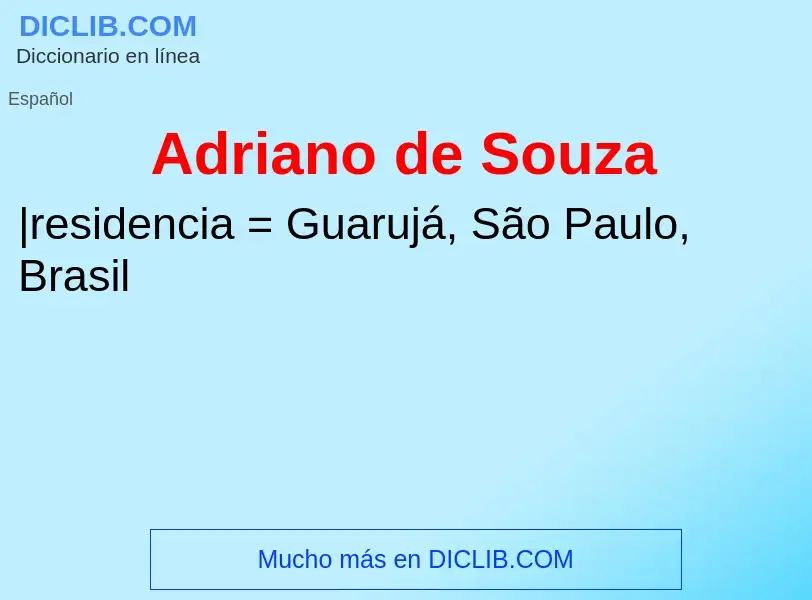 DICLIB.COM
Diccionario en línea

Español

Adriano de Souza

|residencia = Guarujá, São Paulo, Brasil

Mucho más en DICLIB.COM